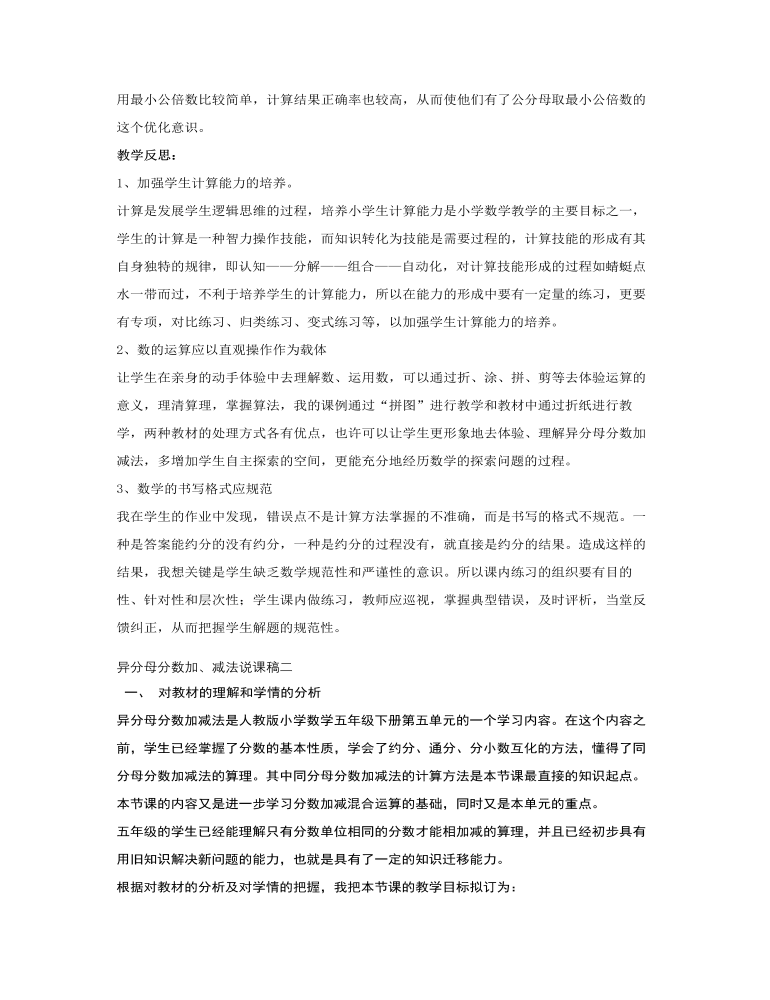 用最小公倍数比较简单，计算结果正确率也较高，从而使他们有了公分母取最小公倍数的这个优化意识。

教学反思：

1、加强学生计算能力的培养。

计算是发展学生逻辑思维的过程，培养小学生计算能力是小学数学教学的主要目标之一，学生的计算是一种智力操作技能，而知识转化为技能是需要过程的，计算技能的形成有其自身独特的规律，即认知——分解——组合——自动化，对计算技能形成的过程如蜻蜓点水一带而过，不利于培养学生的计算能力，所以在能力的形成中要有一定量的练习，更要有专项，对比练习、归类练习、变式练习等，以加强学生计算能力的培养。

2、数的运算应以直观操作作为载体

让学生在亲身的动手体验中去理解数、运用数，可以通过折、涂、拼、剪等去体验运算的意义，理清算理，掌握算法，我的课例通过“拼图”进行教学和教材中通过折纸进行教学，两种教材的处理方式各有优点，也许可以让学生更形象地去体验、理解异分母分数加减法，多增加学生自主探索的空间，更能充分地经历数学的探索问题的过程。

3、数学的书写格式应规范

我在学生的作业中发现，错误点不是计算方法掌握的不准确，而是书写的格式不规范。一种是答案能约分的没有约分，一种是约分的过程没有，就直接是约分的结果。造成这样的结果，我想关键是学生缺乏数学规范性和严谨性的意识。所以课内练习的组织要有目的性、针对性和层次性；学生课内做练习，教师应巡视，掌握典型错误，及时评析，当堂反馈纠正，从而把握学生解题的规范性。

异分母分数加、减法说课稿二

一、 对教材的理解和学情的分析

异分母分数加减法是人教版小学数学五年级下册第五单元的一个学习内容。在这个内容之前，学生已经掌握了分数的基本性质，学会了约分、通分、分小数互化的方法，懂得了同分母分数加减法的算理。其中同分母分数加减法的计算方法是本节课最直接的知识起点。本节课的内容又是进一步学习分数加减混合运算的基础，同时又是本单元的重点。

五年级的学生已经能理解只有分数单位相同的分数才能相加减的算理，并且已经初步具有用旧知识解决新问题的能力，也就是具有了一定的知识迁移能力。

根据对教材的分析及对学情的把握，我把本节课的教学目标拟订为：